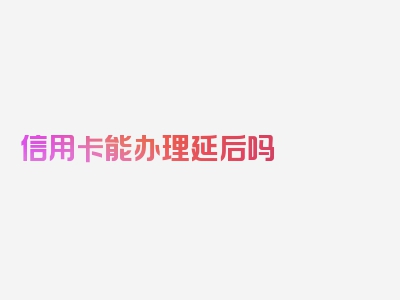 信用卡能办理延后吗